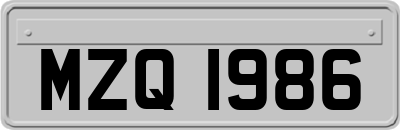 MZQ 1986